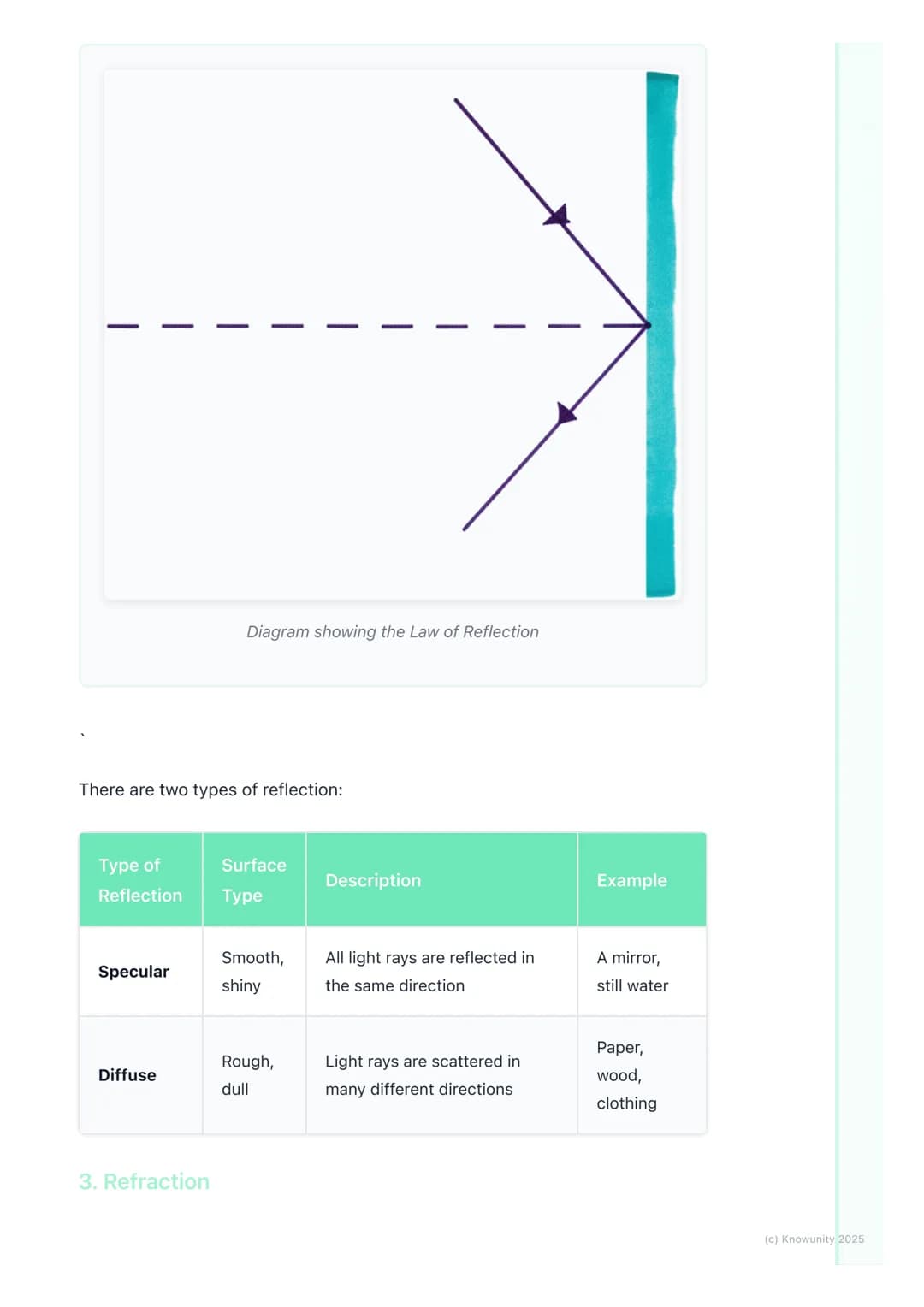 Diagram showing the Law of Reflection

`

There are two types of reflection:

| Type of Reflection | Surface Type | Description | Example |
|---|---|---|---|
| **Specular** | Smooth, shiny | All light rays are reflected in the same direction | A mirror, still water |
| **Diffuse** | Rough, dull | Light rays are scattered in many different directions | Paper, wood, clothing |

3. Refraction

(c) Knowunity 2025